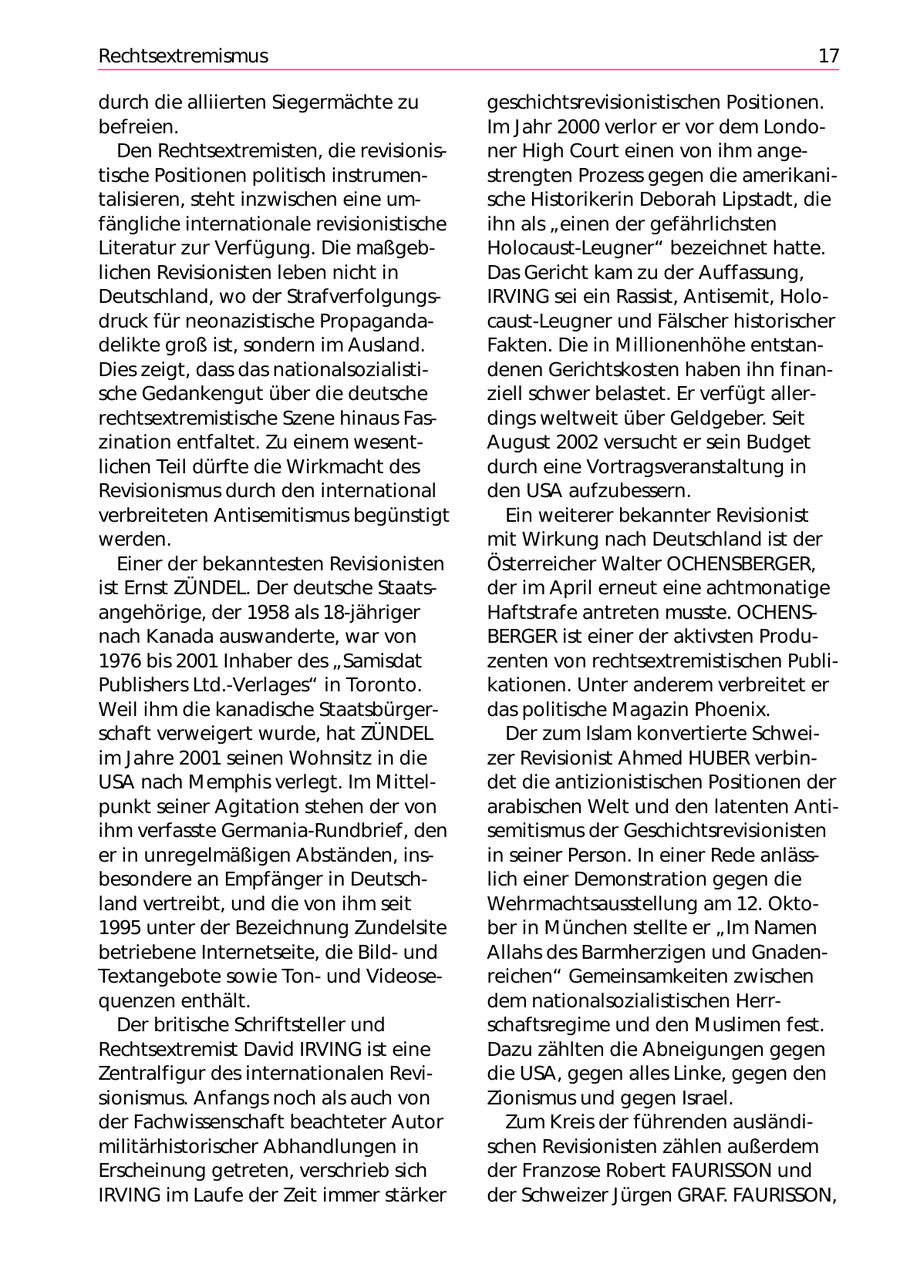 Rechtsextremismus 17

durch die alliierten Siegermächte zu befreien.

Den Rechtsextremisten, die revisionistische Positionen politisch instrumentalisieren, steht inzwischen eine umfängliche internationale revisionistische Literatur zur Verfügung. Die maßgeblichen Revisionisten leben nicht in Deutschland, wo der Strafverfolgungsdruck für neonazistische Propagandadelikte groß ist, sondern im Ausland. Dies zeigt, dass das nationalsozialistische Gedankengut über die deutsche rechtsextremistische Szene hinaus Faszination entfaltet. Zu einem wesentlichen Teil dürfte die Wirkmacht des Revisionismus durch den international verbreiteten Antisemitismus begünstigt werden.

Einer der bekanntesten Revisionisten ist Ernst ZÜNDEL. Der deutsche Staatsangehörige, der 1958 als 18-jähriger nach Kanada auswanderte, war von 1976 bis 2001 Inhaber des „Samisdat Publishers Ltd.-Verlages“ in Toronto. Weil ihm die kanadische Staatsbürgerschaft verweigert wurde, hat ZÜNDEL im Jahre 2001 seinen Wohnsitz in die USA nach Memphis verlegt. Im Mittelpunkt seiner Agitation stehen der von ihm verfasste Germania-Rundbrief, den er in unregelmäßigen Abständen, insbesondere an Empfänger in Deutschland vertreibt, und die von ihm seit 1995 unter der Bezeichnung Zundelsite betriebene Internetseite, die Bild- und Textangebote sowie Ton- und Videosequenzen enthält.

Der britische Schriftsteller und Rechtsextremist David IRVING ist eine Zentralfigur des internationalen Revisionismus. Anfangs noch als auch von der Fachwissenschaft beachteter Autor militärhistorischer Abhandlungen in Erscheinung getreten, verschrieb sich IRVING im Laufe der Zeit immer stärker geschichtsrevisionistischen Positionen. Im Jahr 2000 verlor er vor dem Londoner High Court einen von ihm angestrengten Prozess gegen die amerikanische Historikerin Deborah Lipstadt, die ihn als „einen der gefährlichsten Holocaust-Leugner“ bezeichnet hatte. Das Gericht kam zu der Auffassung, IRVING sei ein Rassist, Antisemit, Holocaust-Leugner und Fälscher historischer Fakten. Die in Millionenhöhe entstandenen Gerichtskosten haben ihn finanziell schwer belastet. Er verfügt allerdings weltweit über Geldgeber. Seit August 2002 versucht er sein Budget durch eine Vortragsveranstaltung in den USA aufzubessern.

Ein weiterer bekannter Revisionist mit Wirkung nach Deutschland ist der Österreicher Walter OCHENSBERGER, der im April erneut eine achtmonatige Haftstrafe antreten musste. OCHENSBERGER ist einer der aktivsten Produzenten von rechtsextremistischen Publikationen. Unter anderem verbreitet er das politische Magazin Phoenix.

Der zum Islam konvertierte Schweizer Revisionist Ahmed HUBER verbindet die antizionistischen Positionen der arabischen Welt und den latenten Antisemitismus der Geschichtsrevisionisten in seiner Person. In einer Rede anlässlich einer Demonstration gegen die Wehrmachtsausstellung am 12. Oktober in München stellte er „Im Namen Allahs des Barmherzigen und Gnadenreichen“ Gemeinsamkeiten zwischen dem nationalsozialistischen Herrschaftsregime und den Muslimen fest. Dazu zählten die Abneigungen gegen die USA, gegen alles Linke, gegen den Zionismus und gegen Israel.

Zum Kreis der führenden ausländischen Revisionisten zählen außerdem der Franzose Robert FAURISSON und der Schweizer Jürgen GRAF. FAURISSON,